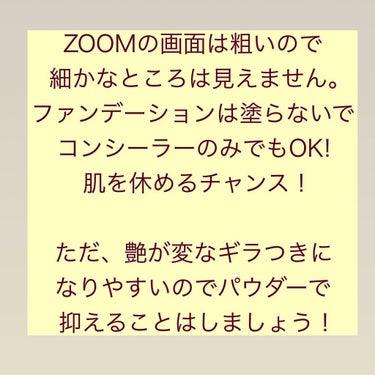 ZOOMの画面は粗いので
細かなところは見えません。
ファンデーションは塗らないで
コンシーラーのみでもOK!
肌を休めるチャンス！

ただ、艶が変なギラつきに
なりやすいのでパウダーで
抑えることはしましょう！